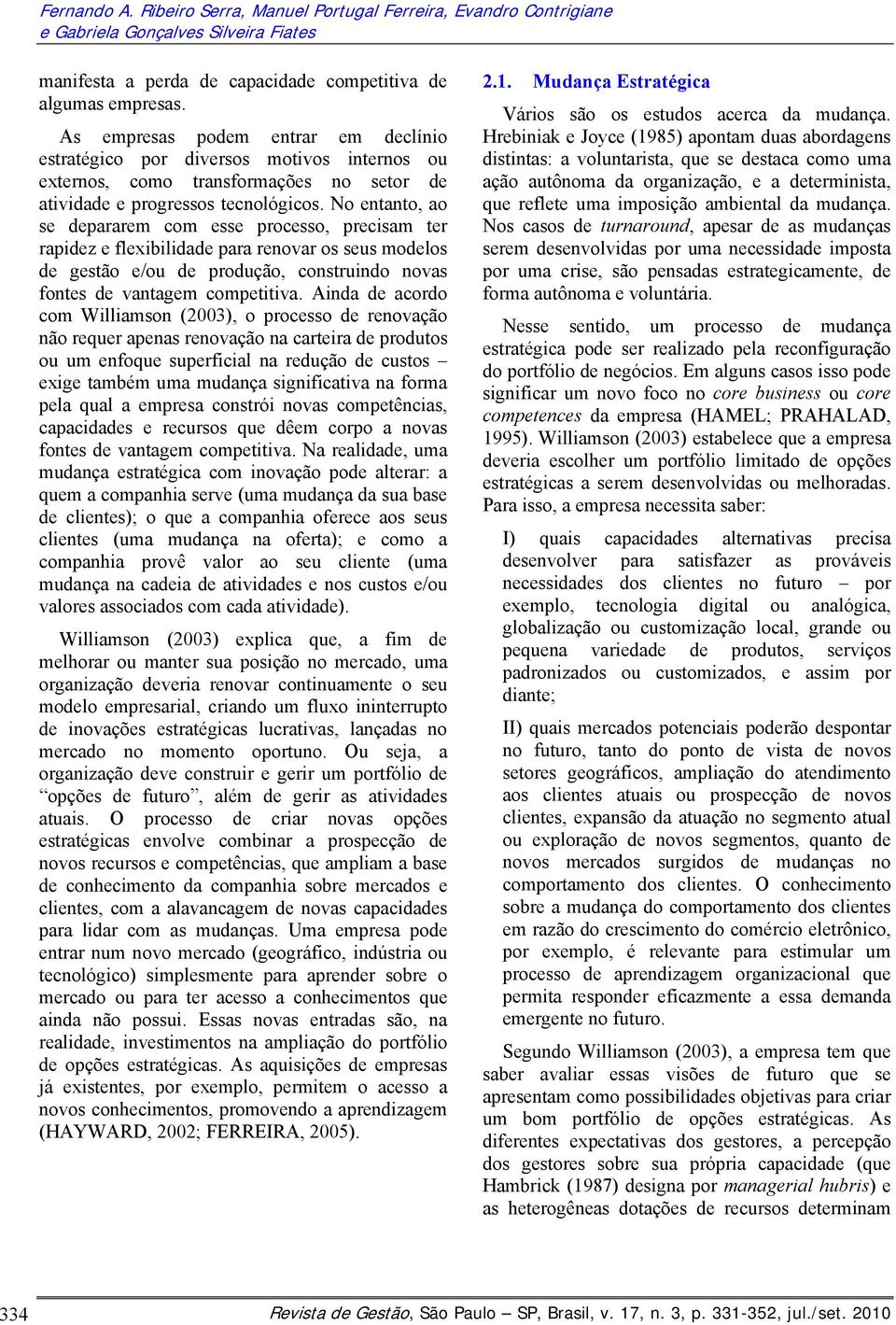 Fernando A. Ribeiro Serra, Manuel Portugal Ferreira, Evandro Contrigiane e Gabriela Gonçalves Silveira Fiates

manifesta a perda de capacidade competitiva de algumas empresas.

As empresas podem entrar em declínio estratégico por diversos motivos internos ou externos, como transformações no setor de atividade e progressos tecnológicos. No entanto, ao se depararem com esse processo, precisam ter rapidez e flexibilidade para renovar os seus modelos de gestão e/ou de produção, construindo novas fontes de vantagem competitiva. Ainda de acordo com Williamson (2003), o processo de renovação não requer apenas renovação na carteira de produtos ou um enfoque superficial na redução de custos – exige também uma mudança significativa na forma pela qual a empresa constrói novas competências, capacidades e recursos que dêem corpo a novas fontes de vantagem competitiva. Na realidade, uma mudança estratégica com inovação pode alterar: a quem a companhia serve (uma mudança da sua base de clientes); o que a companhia oferece aos seus clientes (uma mudança na oferta); e como a companhia provê valor ao seu cliente (uma mudança na cadeia de atividades e nos custos e/ou valores associados com cada atividade).

Williamson (2003) explica que, a fim de melhorar ou manter sua posição no mercado, uma organização deveria renovar continuamente o seu modelo empresarial, criando um fluxo ininterrupto de inovações estratégicas lucrativas, lançadas no mercado no momento oportuno. Ou seja, a organização deve construir e gerir um portfólio de “opções de futuro”, além de gerir as atividades atuais. O processo de criar novas opções estratégicas envolve combinar a prospecção de novos recursos e competências, que ampliam a base de conhecimento da companhia sobre mercados e clientes, com a alavancagem de novas capacidades para lidar com as mudanças. Uma empresa pode entrar num novo mercado (geográfico, indústria ou tecnológico) simplesmente para aprender sobre o mercado ou para ter acesso a conhecimentos que ainda não possui. Essas novas entradas são, na realidade, investimentos na ampliação do portfólio de opções estratégicas. As aquisições de empresas já existentes, por exemplo, permitem o acesso a novos conhecimentos, promovendo a aprendizagem (HAYWARD, 2002; FERREIRA, 2005).

2.1. Mudança Estratégica

Vários são os estudos acerca da mudança. Hrebiniak e Joyce (1985) apontam duas abordagens distintas: a voluntarista, que se destaca como uma ação autônoma da organização, e a determinista, que reflete uma imposição ambiental da mudança. Nos casos de turnaround, apesar de as mudanças serem desenvolvidas por uma necessidade imposta por uma crise, são pensadas estrategicamente, de forma autônoma e voluntária.

Nesse sentido, um processo de mudança estratégica pode ser realizado pela reconfiguração do portfólio de negócios. Em alguns casos isso pode significar um novo foco no core business ou core competences da empresa (HAMEL; PRAHALAD, 1995). Williamson (2003) estabelece que a empresa deveria escolher um portfólio limitado de opções estratégicas a serem desenvolvidas ou melhoradas. Para isso, a empresa necessita saber:

I) quais capacidades alternativas precisa desenvolver para satisfazer as prováveis necessidades dos clientes no futuro – por exemplo, tecnologia digital ou analógica, globalização ou customização local, grande ou pequena variedade de produtos, serviços padronizados ou customizados, e assim por diante;

II) quais mercados potenciais poderão despontar no futuro, tanto do ponto de vista de novos setores geográficos, ampliação do atendimento aos clientes atuais ou prospecção de novos clientes, expansão da atuação no segmento atual ou exploração de novos segmentos, quanto de novos mercados surgidos de mudanças no comportamento dos clientes. O conhecimento sobre a mudança do comportamento dos clientes em razão do crescimento do comércio eletrônico, por exemplo, é relevante para estimular um processo de aprendizagem organizacional que permita responder eficazmente a essa demanda emergente no futuro.

Segundo Williamson (2003), a empresa tem que saber avaliar essas visões de futuro que se apresentam como possibilidades objetivas para criar um bom portfólio de opções estratégicas. As diferentes expectativas dos gestores, a percepção dos gestores sobre sua própria capacidade (que Hambrick (1987) designa por managerial hubris) e as heterogêneas dotações de recursos determinam

334 Revista de Gestão, São Paulo – SP, Brasil, v. 17, n. 3, p. 331-352, jul./set. 2010